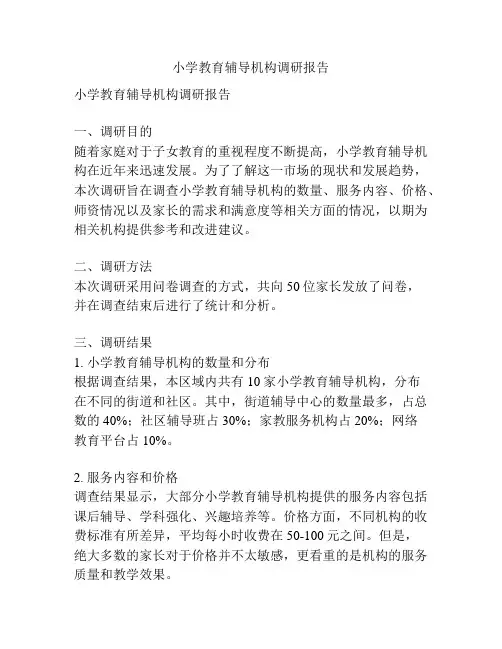 小学教育辅导机构调研报告

小学教育辅导机构调研报告

一、调研目的
随着家庭对于子女教育的重视程度不断提高，小学教育辅导机构在近年来迅速发展。为了了解这一市场的现状和发展趋势，本次调研旨在调查小学教育辅导机构的数量、服务内容、价格、师资情况以及家长的需求和满意度等相关方面的情况，以期为相关机构提供参考和改进建议。

二、调研方法
本次调研采用问卷调查的方式，共向 50 位家长发放了问卷，并在调查结束后进行了统计和分析。

三、调研结果
1. 小学教育辅导机构的数量和分布
根据调查结果，本区域内共有 10 家小学教育辅导机构，分布在不同的街道和社区。其中，街道辅导中心的数量最多，占总数的 40%；社区辅导班占 30%；家教服务机构占 20%；网络教育平台占 10%。

2. 服务内容和价格
调查结果显示，大部分小学教育辅导机构提供的服务内容包括课后辅导、学科强化、兴趣培养等。价格方面，不同机构的收费标准有所差异，平均每小时收费在 50-100 元之间。但是，绝大多数的家长对于价格并不太敏感，更看重的是机构的服务质量和教学效果。